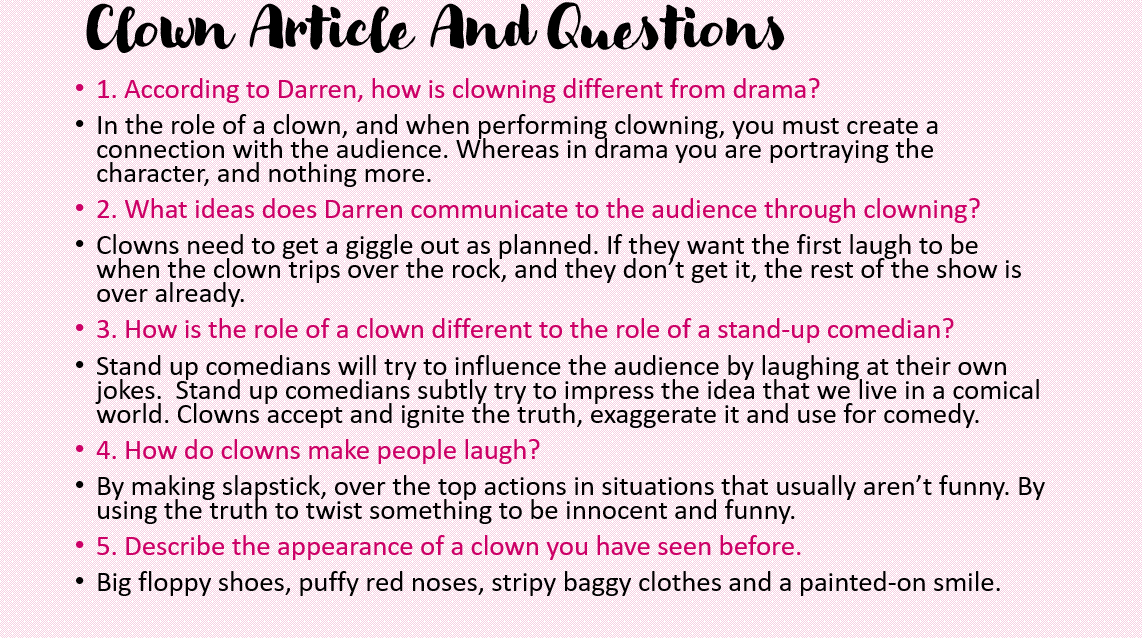 Clown Article And Questions

• 1. According to Darren, how is clowning different from drama?

• In the role of a clown, and when performing clowning, you must create a connection with the audience. Whereas in drama you are portraying the character, and nothing more.

• 2. What ideas does Darren communicate to the audience through clowning?

• Clowns need to get a giggle out as planned. If they want the first laugh to be when the clown trips over the rock, and they don't get it, the rest of the show is over already.

• 3. How is the role of a clown different to the role of a stand-up comedian?

• Stand up comedians will try to influence the audience by laughing at their own jokes. Stand up comedians subtly try to impress the idea that we live in a comical world. Clowns accept and ignite the truth, exaggerate it and use for comedy.

• 4. How do clowns make people laugh?

• By making slapstick, over the top actions in situations that usually aren't funny. By using the truth to twist something to be innocent and funny.

• 5. Describe the appearance of a clown you have seen before.

• Big floppy shoes, puffy red noses, stripy baggy clothes and a painted-on smile.